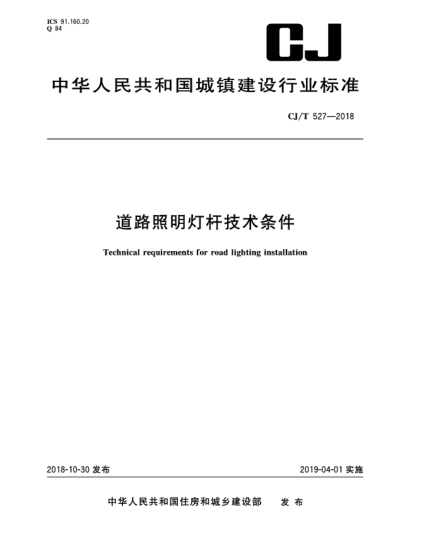 ICS 91.160.20
Q 84

CJ

中华人民共和国城镇建设行业标准

CJ/T 527—2018

道路照明灯杆技术条件

Technical requirements for road lighting installation

2018-10-30 发布

2019-04-01 实施

中华人民共和国住房和城乡建设部 发布